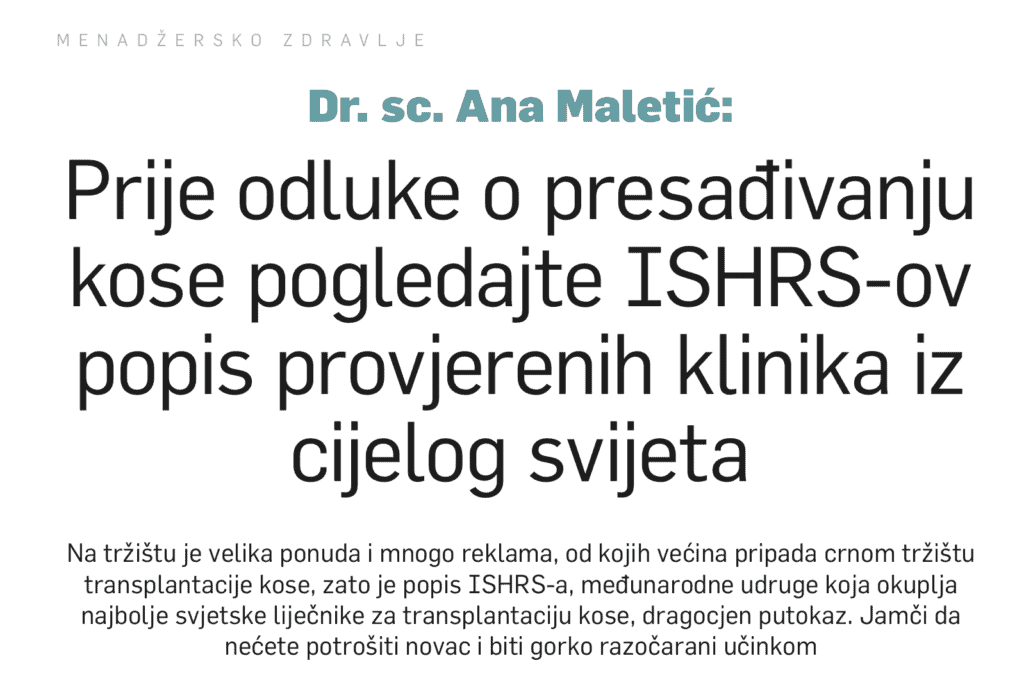 MENADŽERSKO ZDRAVLJE

Dr. sc. Ana Maletić:

Prije odluke o presađivanju kose pogledajte ISHRS-ov popis provjerenih klinika iz cijelog svijeta

Na tržištu je velika ponuda i mnogo reklama, od kojih većina pripada crnom tržištu transplantacije kose, zato je popis ISHRS-a, međunarodne udruge koja okuplja najbolje svjetske liječnike za transplantaciju kose, dragocjen putokaz. Jamči da nećete potrošiti novac i biti gorko razočarani učinkom